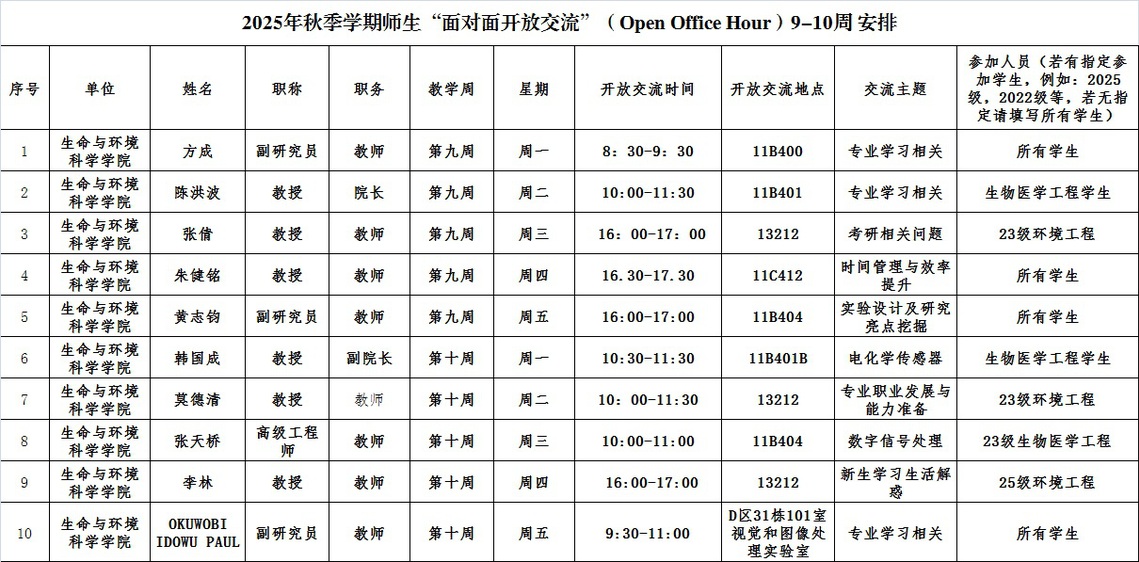 2025年秋季学期师生“面对面开放交流”（Open Office Hour）9–10周 安排

| 序号 | 单位 | 姓名 | 职称 | 职务 | 教学周 | 星期 | 开放交流时间 | 开放交流地点 | 交流主题 | 参加人员（若有指定参加学生，例如：2025级，2022级等，若无指定请填写所有学生） |
|---|---|---|---|---|---|---|---|---|---|---|
| 1 | 生命与环境科学学院 | 方成 | 副研究员 | 教师 | 第九周 | 周一 | 8：30-9：30 | 11B400 | 专业学习相关 | 所有学生 |
| 2 | 生命与环境科学学院 | 陈洪波 | 教授 | 院长 | 第九周 | 周二 | 10:00-11:30 | 11B401 | 专业学习相关 | 生物医学工程学生 |
| 3 | 生命与环境科学学院 | 张倩 | 教授 | 教师 | 第九周 | 周三 | 16：00-17：00 | 13212 | 考研相关问题 | 23级环境工程 |
| 4 | 生命与环境科学学院 | 朱健铭 | 教授 | 教师 | 第九周 | 周四 | 16.30-17.30 | 11C412 | 时间管理与效率提升 | 所有学生 |
| 5 | 生命与环境科学学院 | 黄志钧 | 副研究员 | 教师 | 第九周 | 周五 | 16:00-17:00 | 11B404 | 实验设计及研究亮点挖掘 | 所有学生 |
| 6 | 生命与环境科学学院 | 韩国成 | 教授 | 副院长 | 第十周 | 周一 | 10:30-11:30 | 11B401B | 电化学传感器 | 生物医学工程学生 |
| 7 | 生命与环境科学学院 | 莫德清 | 教授 | 教师 | 第十周 | 周二 | 10：00-11:30 | 13212 | 专业职业发展与能力准备 | 23级环境工程 |
| 8 | 生命与环境科学学院 | 张天桥 | 高级工程师 | 教师 | 第十周 | 周三 | 10:00-11:00 | 11B404 | 数字信号处理 | 23级生物医学工程 |
| 9 | 生命与环境科学学院 | 李林 | 教授 | 教师 | 第十周 | 周四 | 16:00-17:00 | 13212 | 新生学习生活解惑 | 25级环境工程 |
| 10 | 生命与环境科学学院 | OKUWOBI IDOWU PAUL | 副研究员 | 教师 | 第十周 | 周五 | 9:30-11:00 | D区31栋101室视觉和图像处理实验室 | 专业学习相关 | 所有学生 |